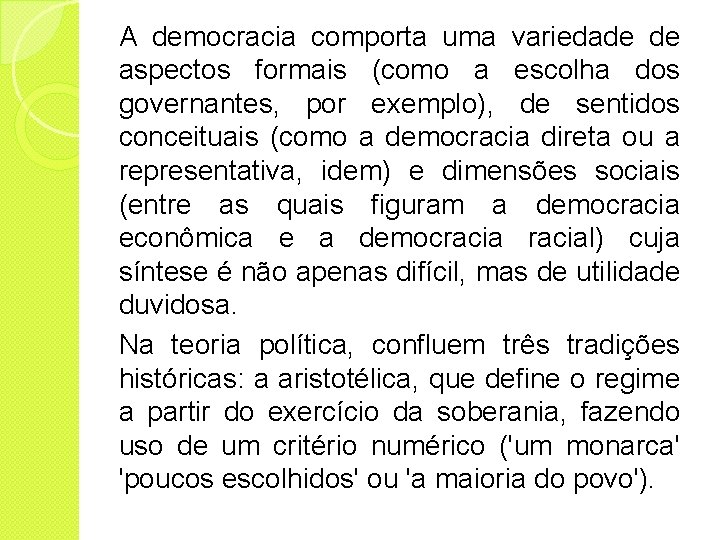 A democracia comporta uma variedade de aspectos formais (como a escolha dos governantes, por exemplo), de sentidos conceituais (como a democracia direta ou a representativa, idem) e dimensões sociais (entre as quais figuram a democracia econômica e a democracia racial) cuja síntese é não apenas difícil, mas de utilidade duvidosa.

Na teoria política, confluem três tradições históricas: a aristotélica, que define o regime a partir do exercício da soberania, fazendo uso de um critério numérico ('um monarca' 'poucos escolhidos' ou 'a maioria do povo').